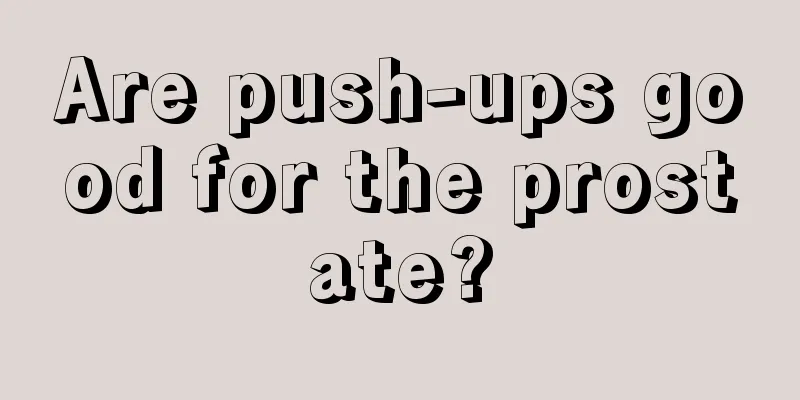 Are push-ups good for the prostate?